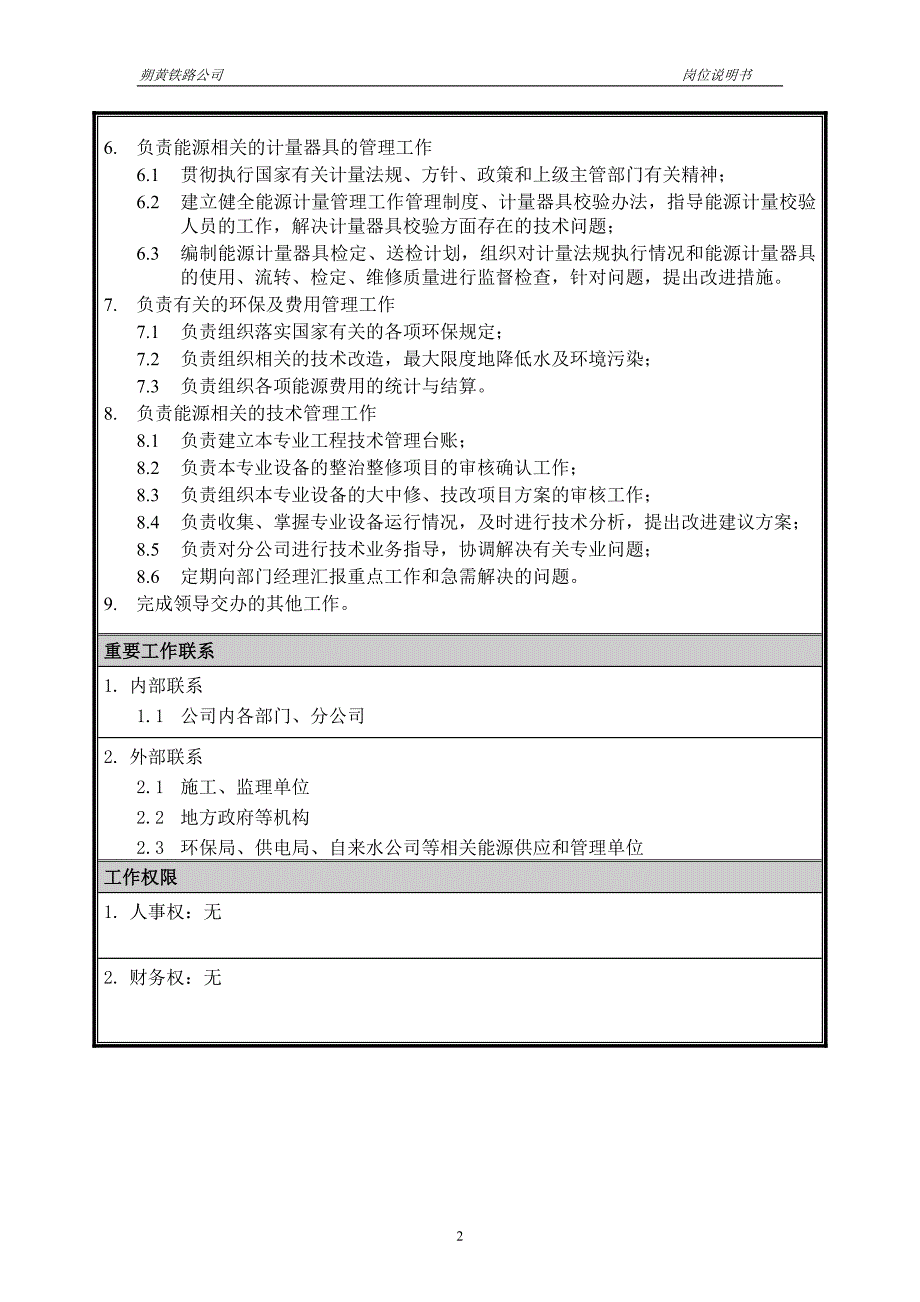 朔黄铁路公司

岗位说明书

6. 负责能源相关的计量器具的管理工作

6.1 贯彻执行国家有关计量法规、方针、政策和上级主管部门有关精神；

6.2 建立健全能源计量管理工作管理制度、计量器具校验办法，指导能源计量校验人员的工作，解决计量器具校验方面存在的技术问题；

6.3 编制能源计量器具检定、送检计划，组织对计量法规执行情况和能源计量器具的使用、流转、检定、维修质量进行监督检查，针对问题，提出改进措施。

7. 负责有关的环保及费用管理工作

7.1 负责组织落实国家有关的各项环保规定；

7.2 负责组织相关的技术改造，最大限度地降低水及环境污染；

7.3 负责组织各项能源费用的统计与结算。

8. 负责能源相关的技术管理工作

8.1 负责建立本专业工程技术管理台账；

8.2 负责本专业设备的整治整修项目的审核确认工作；

8.3 负责组织本专业设备的大中修、技改项目方案的审核工作；

8.4 负责收集、掌握专业设备运行情况，及时进行技术分析，提出改进建议方案；

8.5 负责对分公司进行技术业务指导，协调解决有关专业问题；

8.6 定期向部门经理汇报重点工作和急需解决的问题。

9. 完成领导交办的其他工作。

重要工作联系

1. 内部联系

1.1 公司内各部门、分公司

2. 外部联系

2.1 施工、监理单位

2.2 地方政府等机构

2.3 环保局、供电局、自来水公司等相关能源供应和管理单位

工作权限

1. 人事权：无

2. 财务权：无

2